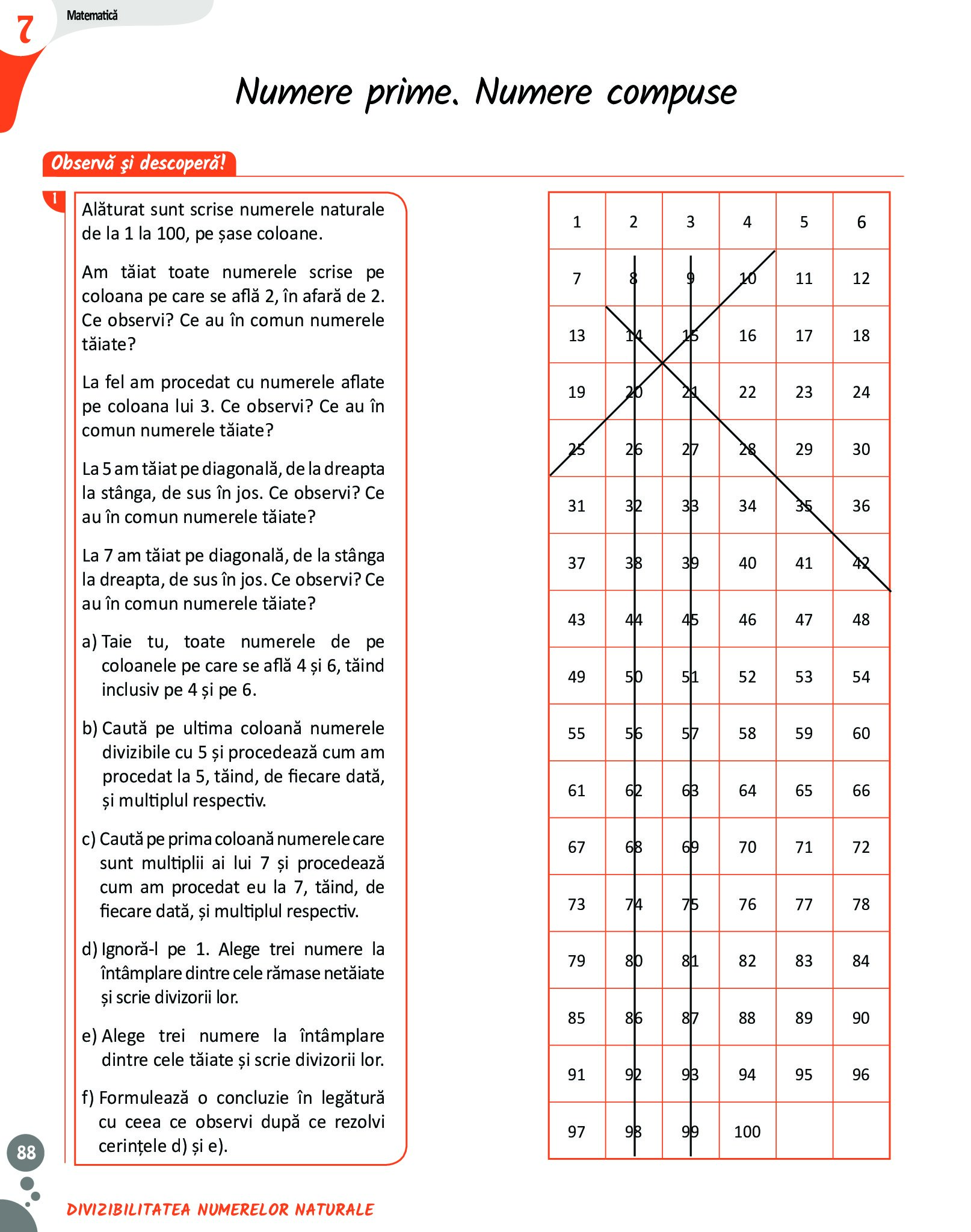 7

Matematică

Numere prime. Numere compuse

Observă și descoperă!

1

Alăturat sunt scrise numerele naturale de la 1 la 100, pe șase coloane.

Am tăiat toate numerele scrise pe coloana pe care se află 2, în afară de 2. Ce observi? Ce au în comun numerele tăiate?

La fel am procedat cu numerele aflate pe coloana lui 3. Ce observi? Ce au în comun numerele tăiate?

La 5 am tăiat pe diagonală, de la dreapta la stânga, de sus în jos. Ce observi? Ce au în comun numerele tăiate?

La 7 am tăiat pe diagonală, de la stânga la dreapta, de sus în jos. Ce observi? Ce au în comun numerele tăiate?

a) Taie tu, toate numerele de pe coloanele pe care se află 4 și 6, tăind inclusiv pe 4 și pe 6.

b) Caută pe ultima coloană numerele divizibile cu 5 și procedează cum am procedat la 5, tăind, de fiecare dată, și multiplul respectiv.

c) Caută pe prima coloană numerele care sunt multiplii ai lui 7 și procedează cum am procedat eu la 7, tăind, de fiecare dată, și multiplul respectiv.

d) Ignoră-l pe 1. Alege trei numere la întâmplare dintre cele rămase netăiate și scrie divizorii lor.

e) Alege trei numere la întâmplare dintre cele tăiate și scrie divizorii lor.

f) Formulează o concluzie în legătură cu ceea ce observi după ce rezolvi cerințele d) și e).

| 1 | 2 | 3 | 4 | 5 | 6 |
|---|---|---|---|---|---|
| 7 | 8 | 9 | 10 | 11 | 12 |
| 13 | 14 | 15 | 16 | 17 | 18 |
| 19 | 20 | 21 | 22 | 23 | 24 |
| 25 | 26 | 27 | 28 | 29 | 30 |
| 31 | 32 | 33 | 34 | 35 | 36 |
| 37 | 38 | 39 | 40 | 41 | 42 |
| 43 | 44 | 45 | 46 | 47 | 48 |
| 49 | 50 | 51 | 52 | 53 | 54 |
| 55 | 56 | 57 | 58 | 59 | 60 |
| 61 | 62 | 63 | 64 | 65 | 66 |
| 67 | 68 | 69 | 70 | 71 | 72 |
| 73 | 74 | 75 | 76 | 77 | 78 |
| 79 | 80 | 81 | 82 | 83 | 84 |
| 85 | 86 | 87 | 88 | 89 | 90 |
| 91 | 92 | 93 | 94 | 95 | 96 |
| 97 | 98 | 99 | 100 | | |

88

DIVIZIBILITATEA NUMERELOR NATURALE